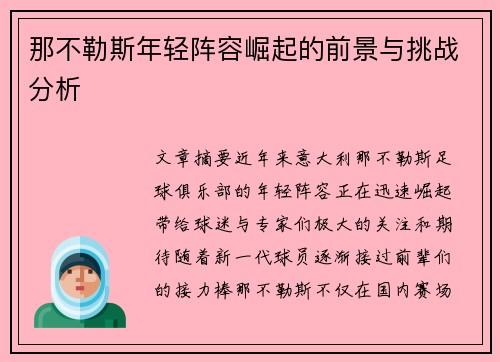 那不勒斯年轻阵容崛起的前景与挑战分析

文章摘要近年来意大利那不勒斯足球俱乐部的年轻阵容正在迅速崛起带给球迷与专家们极大的关注和期待随着新一代球员逐渐接过前辈们的接力棒那不勒斯不仅在国内赛场